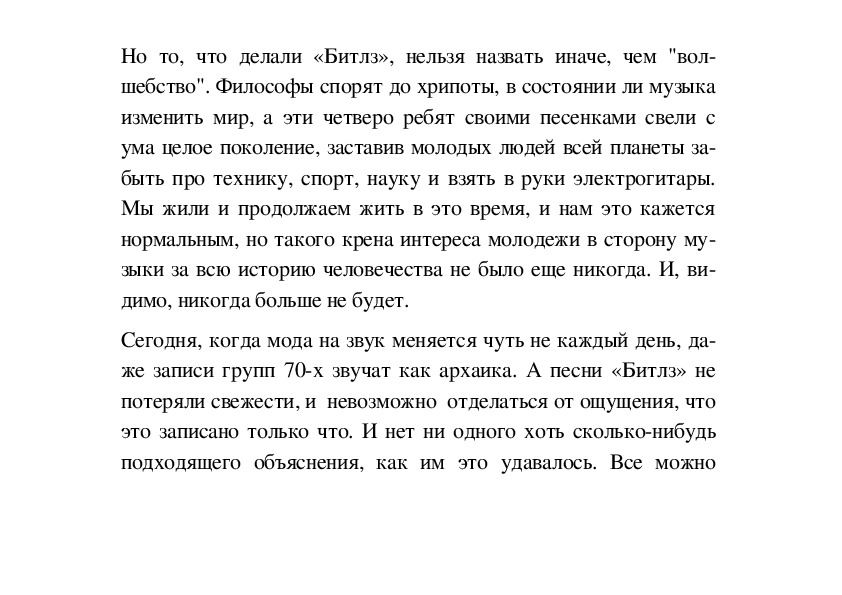 Но то, что делали «Битлз», нельзя назвать иначе, чем "волшебство". Философы спорят до хрипоты, в состоянии ли музыка изменить мир, а эти четверо ребят своими песенками свели с ума целое поколение, заставив молодых людей всей планеты забыть про технику, спорт, науку и взять в руки электрогитары. Мы жили и продолжаем жить в это время, и нам это кажется нормальным, но такого крена интереса молодежи в сторону музыки за всю историю человечества не было еще никогда. И, видимо, никогда больше не будет.

Сегодня, когда мода на звук меняется чуть не каждый день, даже записи групп 70-х звучат как архаика. А песни «Битлз» не потеряли свежести, и невозможно отделаться от ощущения, что это записано только что. И нет ни одного хоть сколько-нибудь подходящего объяснения, как им это удавалось. Все можно